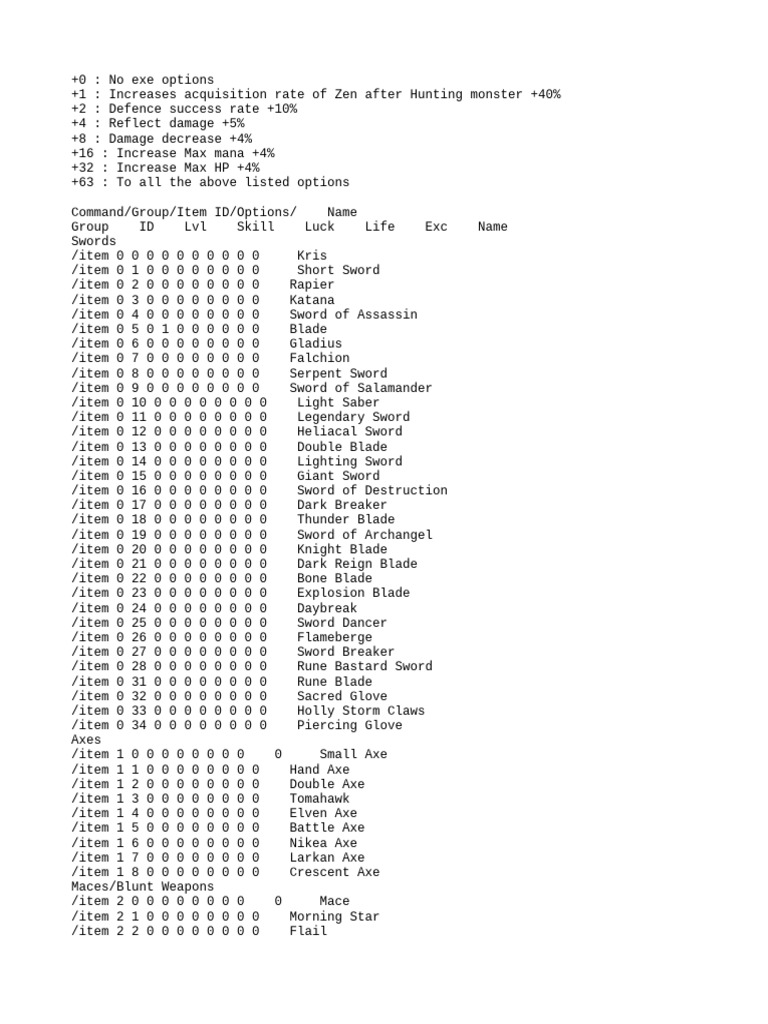 +0 : No exe options
+1 : Increases acquisition rate of Zen after Hunting monster +40%
+2 : Defence success rate +10%
+4 : Reflect damage +5%
+8 : Damage decrease +4%
+16 : Increase Max mana +4%
+32 : Increase Max HP +4%
+63 : To all the above listed options

Command/Group/Item ID/Options/ Name
Group ID Lvl Skill Luck Life Exc Name
Swords
/item 0 0 0 0 0 0 0 0 0 0 Kris
/item 0 1 0 0 0 0 0 0 0 0 Short Sword
/item 0 2 0 0 0 0 0 0 0 0 Rapier
/item 0 3 0 0 0 0 0 0 0 0 Katana
/item 0 4 0 0 0 0 0 0 0 0 Sword of Assassin
/item 0 5 0 1 0 0 0 0 0 0 Blade
/item 0 6 0 0 0 0 0 0 0 0 Gladius
/item 0 7 0 0 0 0 0 0 0 0 Falchion
/item 0 8 0 0 0 0 0 0 0 0 Serpent Sword
/item 0 9 0 0 0 0 0 0 0 0 Sword of Salamander
/item 0 10 0 0 0 0 0 0 0 0 Light Saber
/item 0 11 0 0 0 0 0 0 0 0 Legendary Sword
/item 0 12 0 0 0 0 0 0 0 0 Heliacal Sword
/item 0 13 0 0 0 0 0 0 0 0 Double Blade
/item 0 14 0 0 0 0 0 0 0 0 Lighting Sword
/item 0 15 0 0 0 0 0 0 0 0 Giant Sword
/item 0 16 0 0 0 0 0 0 0 0 Sword of Destruction
/item 0 17 0 0 0 0 0 0 0 0 Dark Breaker
/item 0 18 0 0 0 0 0 0 0 0 Thunder Blade
/item 0 19 0 0 0 0 0 0 0 0 Sword of Archangel
/item 0 20 0 0 0 0 0 0 0 0 Knight Blade
/item 0 21 0 0 0 0 0 0 0 0 Dark Reign Blade
/item 0 22 0 0 0 0 0 0 0 0 Bone Blade
/item 0 23 0 0 0 0 0 0 0 0 Explosion Blade
/item 0 24 0 0 0 0 0 0 0 0 Daybreak
/item 0 25 0 0 0 0 0 0 0 0 Sword Dancer
/item 0 26 0 0 0 0 0 0 0 0 Flameberge
/item 0 27 0 0 0 0 0 0 0 0 Sword Breaker
/item 0 28 0 0 0 0 0 0 0 0 Rune Bastard Sword
/item 0 31 0 0 0 0 0 0 0 0 Rune Blade
/item 0 32 0 0 0 0 0 0 0 0 Sacred Glove
/item 0 33 0 0 0 0 0 0 0 0 Holly Storm Claws
/item 0 34 0 0 0 0 0 0 0 0 Piercing Glove
Axes
/item 1 0 0 0 0 0 0 0 0 0 Small Axe
/item 1 1 0 0 0 0 0 0 0 0 Hand Axe
/item 1 2 0 0 0 0 0 0 0 0 Double Axe
/item 1 3 0 0 0 0 0 0 0 0 Tomahawk
/item 1 4 0 0 0 0 0 0 0 0 Elven Axe
/item 1 5 0 0 0 0 0 0 0 0 Battle Axe
/item 1 6 0 0 0 0 0 0 0 0 Nikea Axe
/item 1 7 0 0 0 0 0 0 0 0 Larkan Axe
/item 1 8 0 0 0 0 0 0 0 0 Crescent Axe
Maces/Blunt Weapons
/item 2 0 0 0 0 0 0 0 0 0 Mace
/item 2 1 0 0 0 0 0 0 0 0 Morning Star
/item 2 2 0 0 0 0 0 0 0 0 Flail